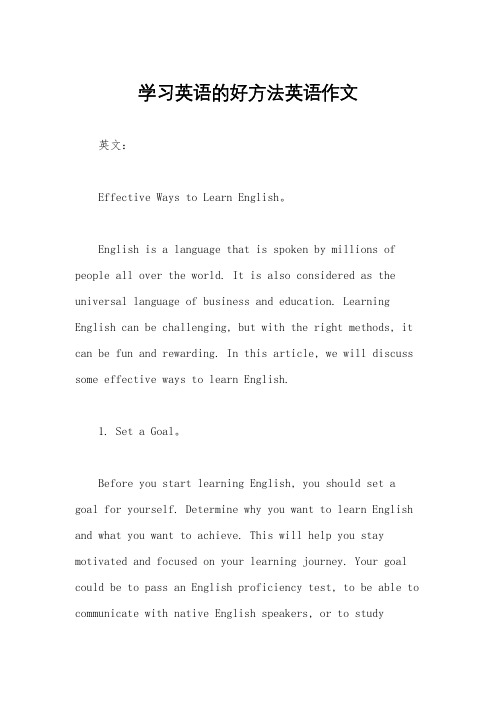 学习英语的好方法英语作文

英文：

Effective Ways to Learn English。

English is a language that is spoken by millions of people all over the world. It is also considered as the universal language of business and education. Learning English can be challenging, but with the right methods, it can be fun and rewarding. In this article, we will discuss some effective ways to learn English.

1. Set a Goal。

Before you start learning English, you should set a goal for yourself. Determine why you want to learn English and what you want to achieve. This will help you stay motivated and focused on your learning journey. Your goal could be to pass an English proficiency test, to be able to communicate with native English speakers, or to study